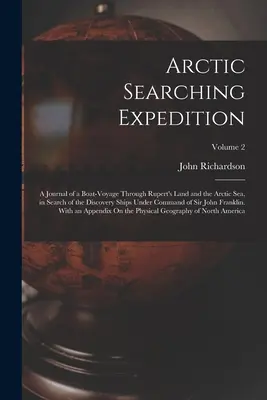 Arctic Searching Expedition

Volume 2

John Richardson

A Journal of a Boat-Voyage Through Rupert's Land and the Arctic Sea, in Search of the Discovery Ships Under Command of Sir John Franklin. With an Appendix On the Physical Geography of North America